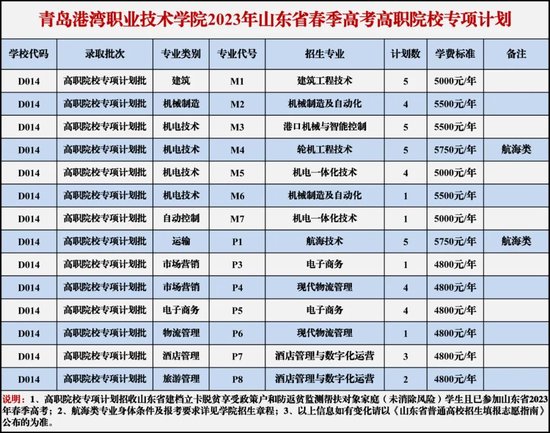 青岛港湾职业技术学院2023年山东省春季高考高职院校专项计划

| 学校代码 | 录取批次 | 专业类别 | 专业代号 | 招生专业 | 计划数 | 学费标准 | 备注 |
|---|---|---|---|---|---|---|---|
| D014 | 高职院校专项计划批 | 建筑 | M1 | 建筑工程技术 | 5 | 5000元/年 | |
| D014 | 高职院校专项计划批 | 机械制造 | M2 | 机械制造及自动化 | 4 | 5500元/年 | |
| D014 | 高职院校专项计划批 | 机电技术 | M3 | 港口机械与智能控制 | 5 | 5500元/年 | |
| D014 | 高职院校专项计划批 | 机电技术 | M4 | 轮机工程技术 | 5 | 5750元/年 | 航海类 |
| D014 | 高职院校专项计划批 | 机电技术 | M5 | 机电一体化技术 | 4 | 5000元/年 | |
| D014 | 高职院校专项计划批 | 机电技术 | M6 | 机械制造及自动化 | 1 | 5500元/年 | |
| D014 | 高职院校专项计划批 | 自动控制 | M7 | 机电一体化技术 | 1 | 5000元/年 | |
| D014 | 高职院校专项计划批 | 运输 | P1 | 航海技术 | 5 | 5750元/年 | 航海类 |
| D014 | 高职院校专项计划批 | 市场营销 | P3 | 电子商务 | 1 | 4800元/年 | |
| D014 | 高职院校专项计划批 | 市场营销 | P4 | 现代物流管理 | 4 | 4800元/年 | |
| D014 | 高职院校专项计划批 | 电子商务 | P5 | 电子商务 | 4 | 4800元/年 | |
| D014 | 高职院校专项计划批 | 物流管理 | P6 | 现代物流管理 | 1 | 4800元/年 | |
| D014 | 高职院校专项计划批 | 酒店管理 | P7 | 酒店管理与数字化运营 | 3 | 4800元/年 | |
| D014 | 高职院校专项计划批 | 旅游管理 | P8 | 酒店管理与数字化运营 | 2 | 4800元/年 | |

说明：1、高职院校专项计划招收山东省建档立卡脱贫享受政策户和防返贫监测帮扶对象家庭（未消除风险）学生且已参加山东省2023年春季高考；2、航海类专业身体条件及报考要求详见学院招生章程；3、以上信息如有变化请以《山东省普通高校招生填报志愿指南》公布的为准。